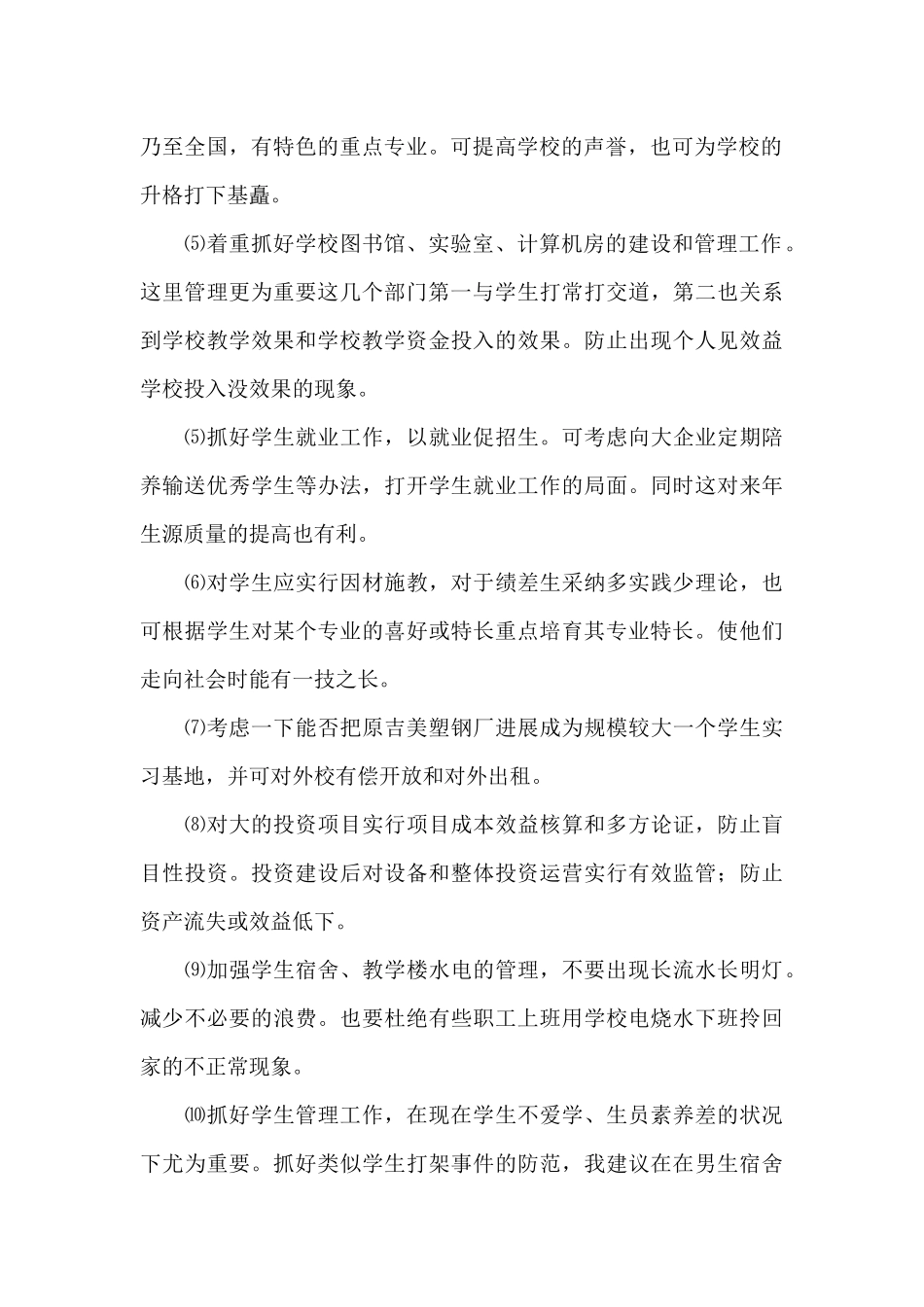 乃至全国，有特色的重点专业。可提高学校的声誉，也可为学校的升格打下基矗。

⑸着重抓好学校图书馆、实验室、计算机房的建设和管理工作。这里管理更为重要这几个部门第一与学生打常打交道，第二也关系到学校教学效果和学校教学资金投入的效果。防止出现个人见效益学校投入没效果的现象。

⑸抓好学生就业工作，以就业促招生。可考虑向大企业定期陪养输送优秀学生等办法，打开学生就业工作的局面。同时这对来年生源质量的提高也有利。

⑹对学生应实行因材施教，对于绩差生采纳多实践少理论，也可根据学生对某个专业的喜好或特长重点培育其专业特长。使他们走向社会时能有一技之长。

⑺考虑一下能否把原吉美塑钢厂进展成为规模较大一个学生实习基地，并可对外校有偿开放和对外出租。

⑻对大的投资项目实行项目成本效益核算和多方论证，防止盲目性投资。投资建设后对设备和整体投资运营实行有效监管；防止资产流失或效益低下。

⑼加强学生宿舍、教学楼水电的管理，不要出现长流水长明灯。减少不必要的浪费。也要杜绝有些职工上班用学校电烧水下班拎回家的不正常现象。

⑽抓好学生管理工作，在现在学生不爱学、生员素养差的状况下尤为重要。抓好类似学生打架事件的防范，我建议在在男生宿舍